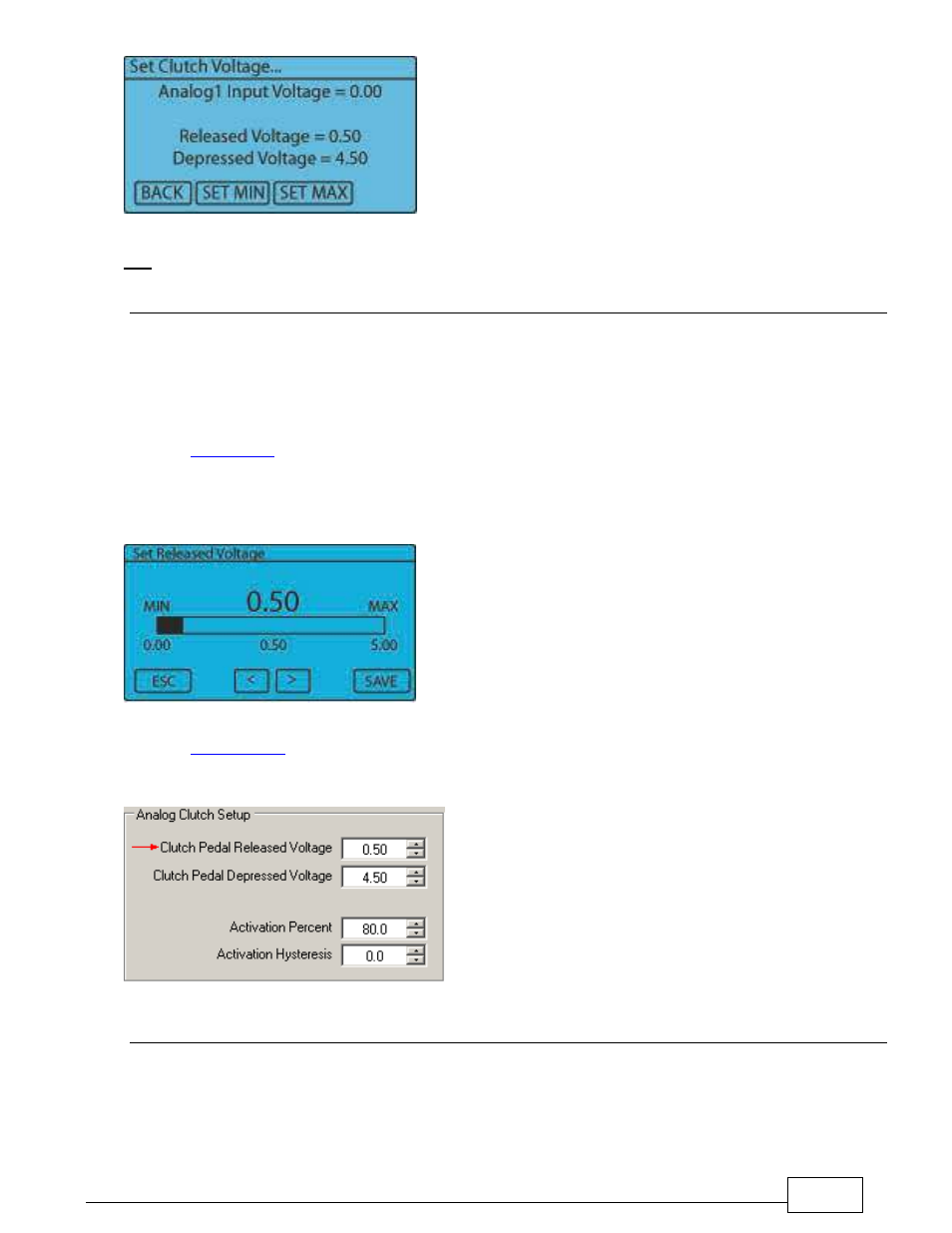 Set Clutch Voltage...
Analog1 Input Voltage = 0.00

Released Voltage = 0.50
Depressed Voltage = 4.50

BACK SET MIN SET MAX

Set Released Voltage
MIN 0.50 MAX
0.00 0.50 5.00
ESC < > SAVE

Analog Clutch Setup
Clutch Pedal Released Voltage 0.50
Clutch Pedal Depressed Voltage 4.50
Activation Percent 80.0
Activation Hysteresis 0.0